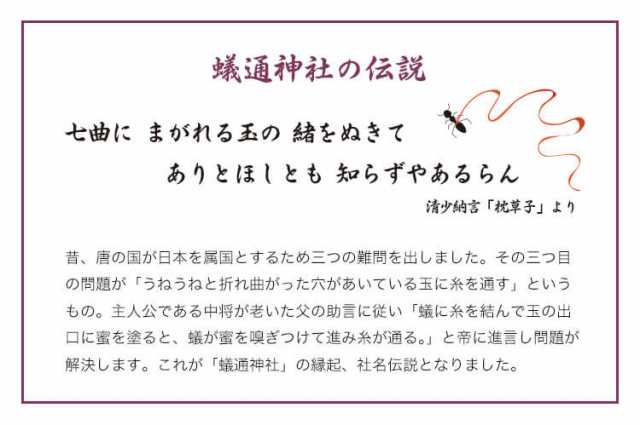 蟻通神社の伝説

七曲に まがれる玉の 緒をぬきて
ありとほしとも 知らずやあるらん

清少納言「枕草子」より

昔、唐の国が日本を属国とするため三つの難問を出しました。その三つ目の問題が「うねうねと折れ曲がった穴があいている玉に糸を通す」というもの。主人公である中将が老いた父の助言に従い「蟻に糸を結んで玉の出口に蜜を塗ると、蟻が蜜を嗅ぎつけて進み糸が通る。」と帝に進言し問題が解決します。これが「蟻通神社」の縁起、社名伝説となりました。